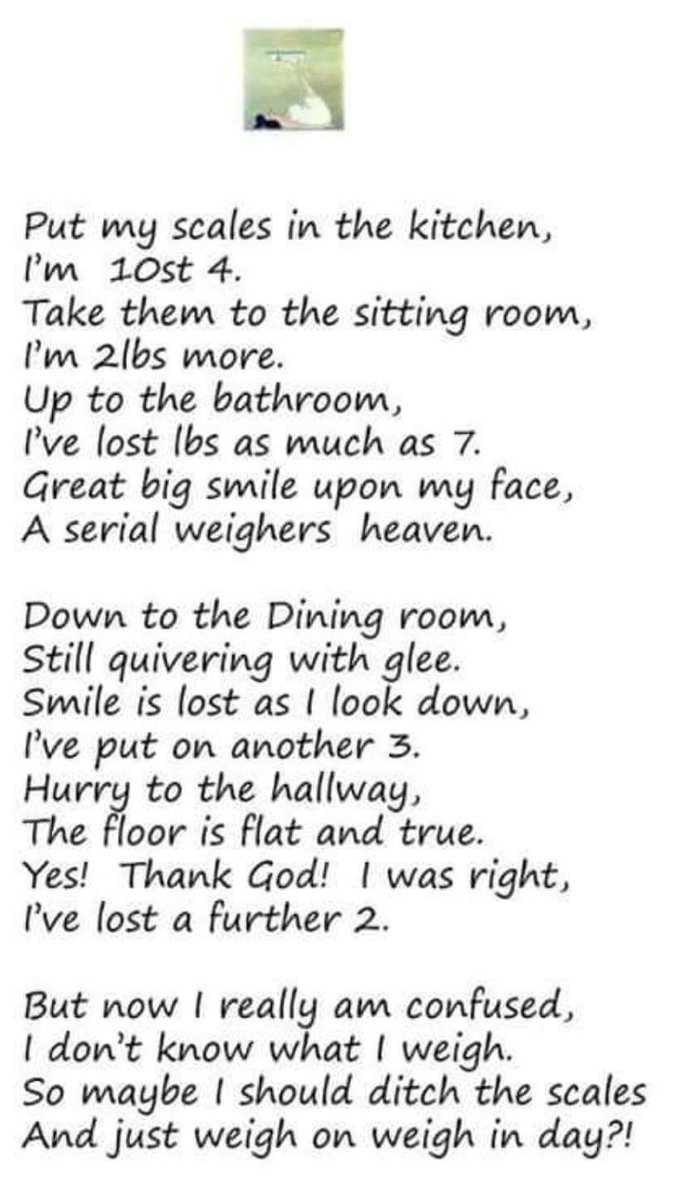 Put my scales in the kitchen,
I'm 10st 4.
Take them to the sitting room,
I'm 2lbs more.
Up to the bathroom,
I've lost lbs as much as 7.
Great big smile upon my face,
A serial weighers heaven.

Down to the Dining room,
Still quivering with glee.
Smile is lost as I look down,
I've put on another 3.
Hurry to the hallway,
The floor is flat and true.
Yes! Thank God! I was right,
I've lost a further 2.

But now I really am confused,
I don't know what I weigh.
So maybe I should ditch the scales
And just weigh on weigh in day?!